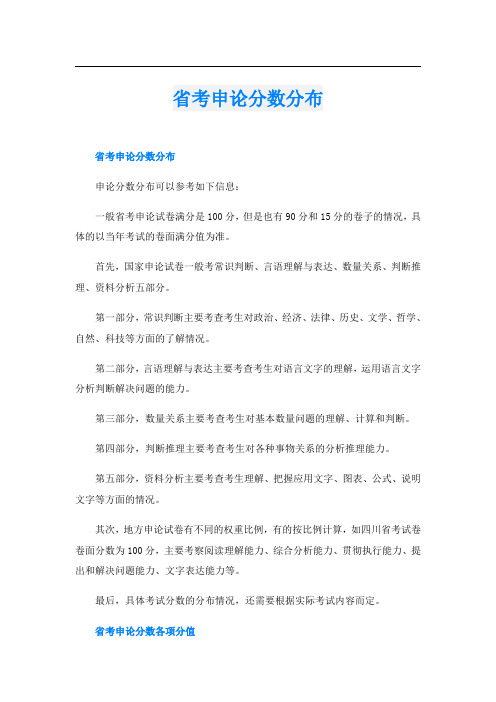 省考申论分数分布

省考申论分数分布

申论分数分布可以参考如下信息：

一般省考申论试卷满分是100分，但是也有90分和15分的卷子的情况，具体的以当年考试的卷面满分值为准。

首先，国家申论试卷一般考常识判断、言语理解与表达、数量关系、判断推理、资料分析五部分。

第一部分，常识判断主要考查考生对政治、经济、法律、历史、文学、哲学、自然、科技等方面的了解情况。

第二部分，言语理解与表达主要考查考生对语言文字的理解，运用语言文字分析判断解决问题的能力。

第三部分，数量关系主要考查考生对基本数量问题的理解、计算和判断。

第四部分，判断推理主要考查考生对各种事物关系的分析推理能力。

第五部分，资料分析主要考查考生理解、把握应用文字、图表、公式、说明文字等方面的情况。

其次，地方申论试卷有不同的权重比例，有的按比例计算，如四川省考试卷卷面分数为100分，主要考察阅读理解能力、综合分析能力、贯彻执行能力、提出和解决问题能力、文字表达能力等。

最后，具体考试分数的分布情况，还需要根据实际考试内容而定。

省考申论分数各项分值